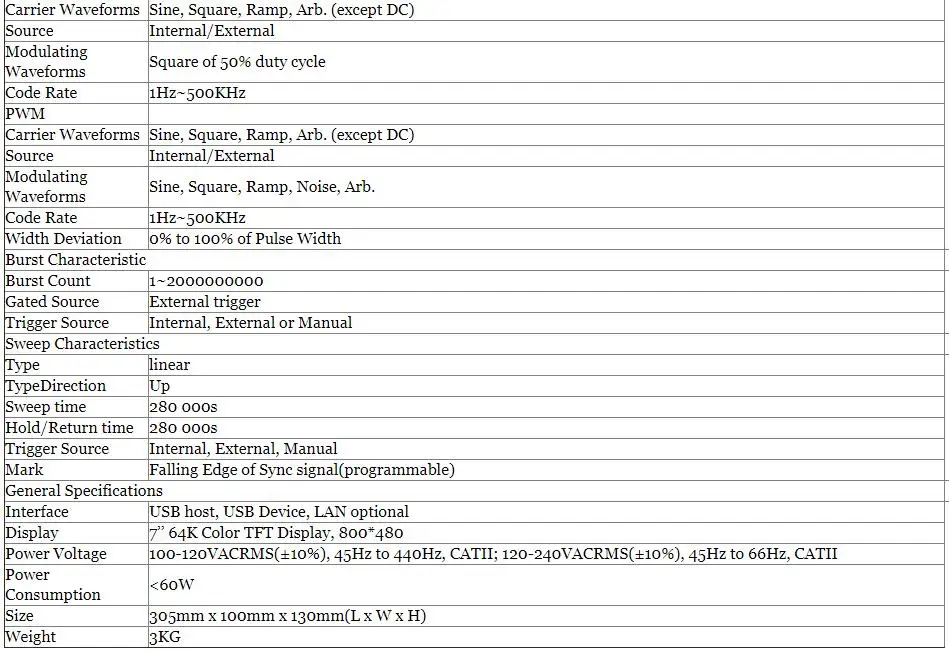 | Carrier Waveforms | Sine, Square, Ramp, Arb. (except DC) |
|---|---|
| Source | Internal/External |
| Modulating Waveforms | Square of 50% duty cycle |
| Code Rate | 1Hz~500KHz |
| PWM | |
| Carrier Waveforms | Sine, Square, Ramp, Arb. (except DC) |
| Source | Internal/External |
| Modulating Waveforms | Sine, Square, Ramp, Noise, Arb. |
| Code Rate | 1Hz~500KHz |
| Width Deviation | 0% to 100% of Pulse Width |
| Burst Characteristic | |
| Burst Count | 1~2000000000 |
| Gated Source | External trigger |
| Trigger Source | Internal, External or Manual |
| Sweep Characteristics | |
| Type | linear |
| TypeDirection | Up |
| Sweep time | 280 000s |
| Hold/Return time | 280 000s |
| Trigger Source | Internal, External, Manual |
| Mark | Falling Edge of Sync signal(programmable) |
| General Specifications | |
| Interface | USB host, USB Device, LAN optional |
| Display | 7" 64K Color TFT Display, 800*480 |
| Power Voltage | 100-120VACRMS(±10%), 45Hz to 440Hz, CATII; 120-240VACRMS(±10%), 45Hz to 66Hz, CATII |
| Power Consumption | <60W |
| Size | 305mm x 100mm x 130mm(L x W x H) |
| Weight | 3KG |